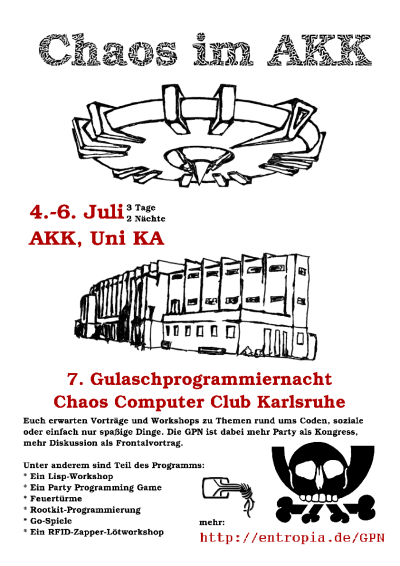 Chaos im AKK

4.-6. Juli 3 Tage 2 Nächte
AKK, Uni KA

7. Gulaschprogrammiernacht
Chaos Computer Club Karlsruhe

Euch erwarten Vorträge und Workshops zu Themen rund ums Coden, soziale oder einfach nur spaßige Dinge. Die GPN ist dabei mehr Party als Kongress, mehr Diskussion als Frontalvortrag.

Unter anderem sind Teil des Programms:
* Ein Lisp-Workshop
* Ein Party Programming Game
* Feuertürme
* Rootkit-Programmierung
* Go-Spiele
* Ein RFID-Zapper-Lötworkshop

mehr:
http://entropia.de/GPN